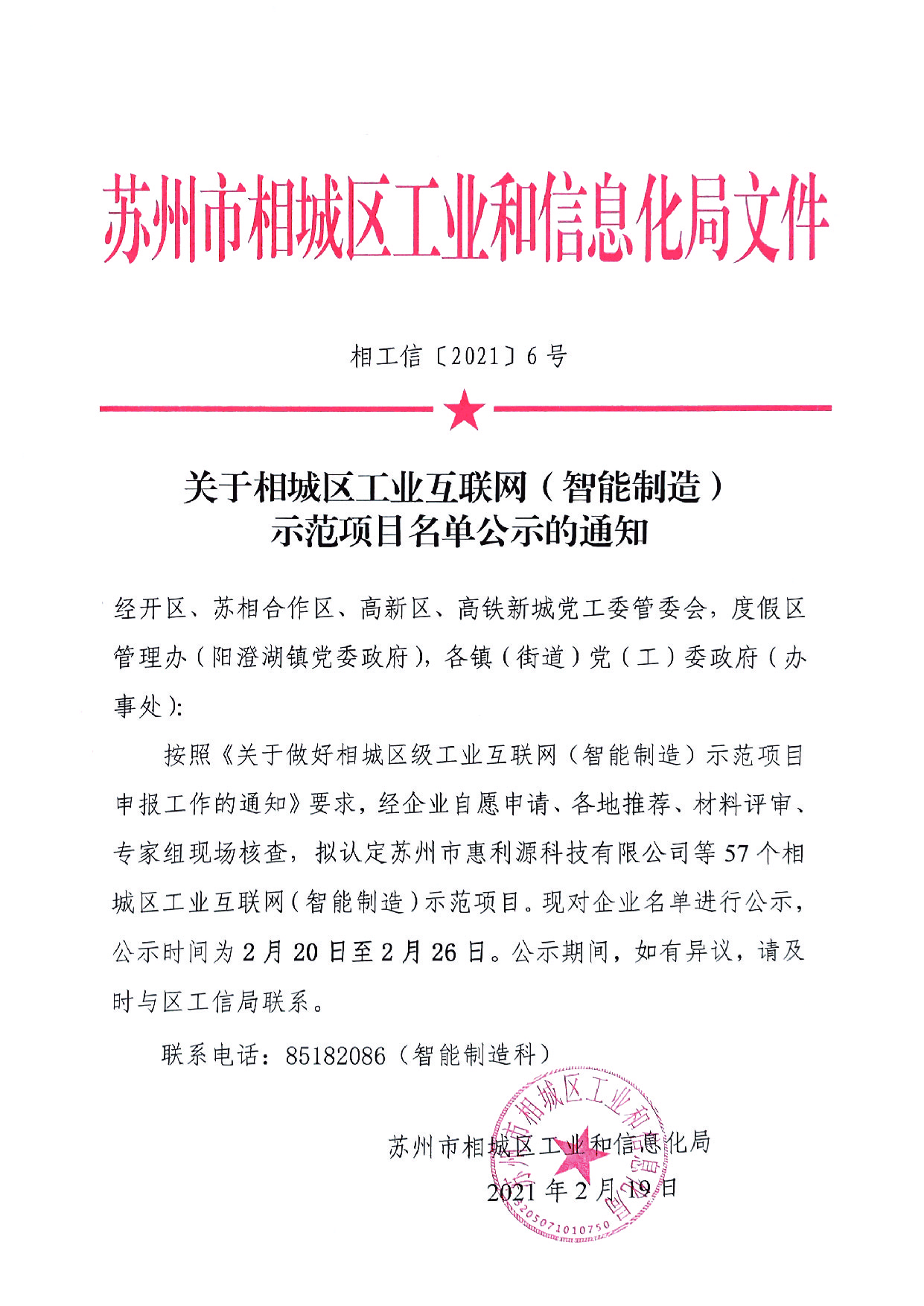 苏州市相城区工业和信息化局文件

相工信〔2021〕6号

关于相城区工业互联网（智能制造）示范项目名单公示的通知

经开区、苏相合作区、高新区、高铁新城党工委管委会，度假区管理办（阳澄湖镇党委政府），各镇（街道）党（工）委政府（办事处）:

按照《关于做好相城区级工业互联网（智能制造）示范项目申报工作的通知》要求，经企业自愿申请、各地推荐、材料评审、专家组现场核查，拟认定苏州市惠利源科技有限公司等57个相城区工业互联网（智能制造）示范项目。现对企业名单进行公示，公示时间为2月20日至2月26日。公示期间，如有异议，请及时与区工信局联系。

联系电话：85182086（智能制造科）

苏州市相城区工业和信息化局
2021年2月19日

苏州市相城区工业和信息化局
3205071010750